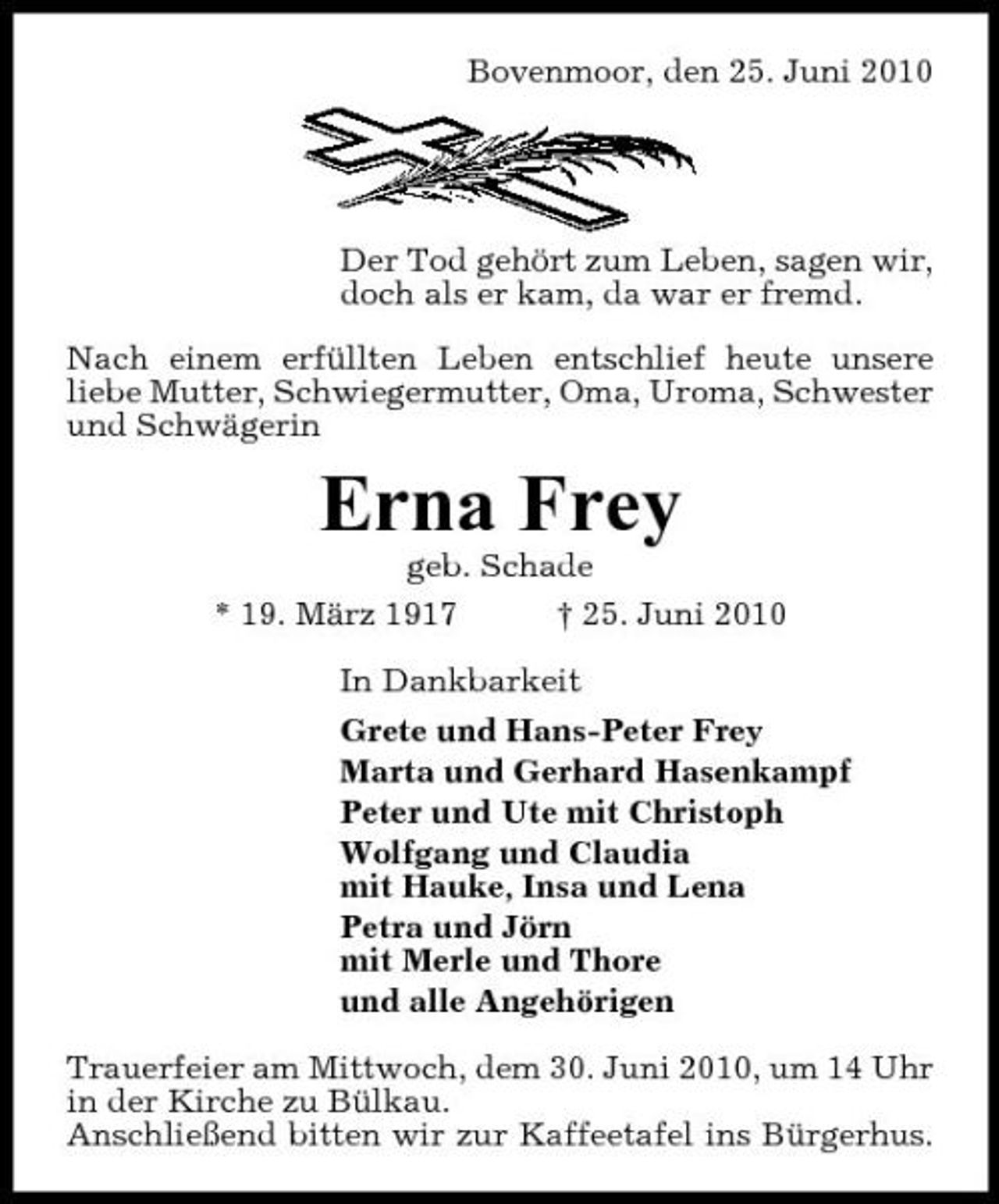 Bovenmoor, den 25. Juni 2010

Der Tod gehört zum Leben, sagen wir, doch als er kam, da war er fremd.

Nach einem erfüllten Leben entschlief heute unsere liebe Mutter, Schwiegermutter, Oma, Uroma, Schwester und Schwägerin

Erna Frey

geb. Schade

* 19. März 1917 † 25. Juni 2010

In Dankbarkeit

Grete und Hans-Peter Frey
Marta und Gerhard Hasenkampf
Peter und Ute mit Christoph
Wolfgang und Claudia
mit Hauke, Insa und Lena
Petra und Jörn
mit Merle und Thore
und alle Angehörigen

Trauerfeier am Mittwoch, dem 30. Juni 2010, um 14 Uhr in der Kirche zu Bülkau.
Anschließend bitten wir zur Kaffeetafel ins Bürgerhus.